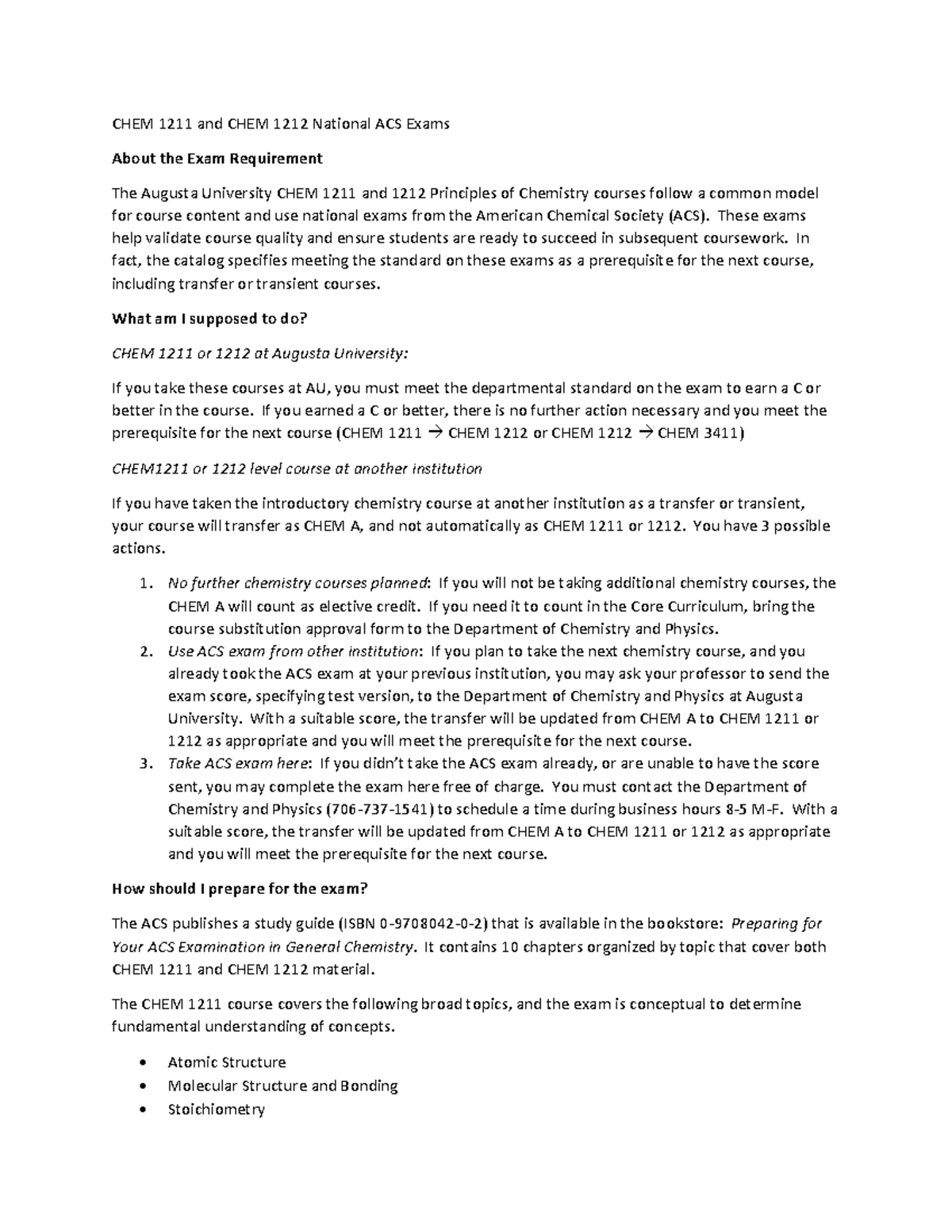 CHEM 1211 and CHEM 1212 National ACS Exams

About the Exam Requirement

The Augusta University CHEM 1211 and 1212 Principles of Chemistry courses follow a common model for course content and use national exams from the American Chemical Society (ACS). These exams help validate course quality and ensure students are ready to succeed in subsequent coursework. In fact, the catalog specifies meeting the standard on these exams as a prerequisite for the next course, including transfer or transient courses.

What am I supposed to do?

CHEM 1211 or 1212 at Augusta University:

If you take these courses at AU, you must meet the departmental standard on the exam to earn a C or better in the course. If you earned a C or better, there is no further action necessary and you meet the prerequisite for the next course (CHEM 1211 → CHEM 1212 or CHEM 1212 → CHEM 3411)

CHEM1211 or 1212 level course at another institution

If you have taken the introductory chemistry course at another institution as a transfer or transient, your course will transfer as CHEM A, and not automatically as CHEM 1211 or 1212. You have 3 possible actions.

1. No further chemistry courses planned: If you will not be taking additional chemistry courses, the CHEM A will count as elective credit. If you need it to count in the Core Curriculum, bring the course substitution approval form to the Department of Chemistry and Physics.
2. Use ACS exam from other institution: If you plan to take the next chemistry course, and you already took the ACS exam at your previous institution, you may ask your professor to send the exam score, specifying test version, to the Department of Chemistry and Physics at Augusta University. With a suitable score, the transfer will be updated from CHEM A to CHEM 1211 or 1212 as appropriate and you will meet the prerequisite for the next course.
3. Take ACS exam here: If you didn't take the ACS exam already, or are unable to have the score sent, you may complete the exam here free of charge. You must contact the Department of Chemistry and Physics (706-737-1541) to schedule a time during business hours 8-5 M-F. With a suitable score, the transfer will be updated from CHEM A to CHEM 1211 or 1212 as appropriate and you will meet the prerequisite for the next course.

How should I prepare for the exam?

The ACS publishes a study guide (ISBN 0-9708042-0-2) that is available in the bookstore: Preparing for Your ACS Examination in General Chemistry. It contains 10 chapters organized by topic that cover both CHEM 1211 and CHEM 1212 material.

The CHEM 1211 course covers the following broad topics, and the exam is conceptual to determine fundamental understanding of concepts.

• Atomic Structure
• Molecular Structure and Bonding
• Stoichiometry